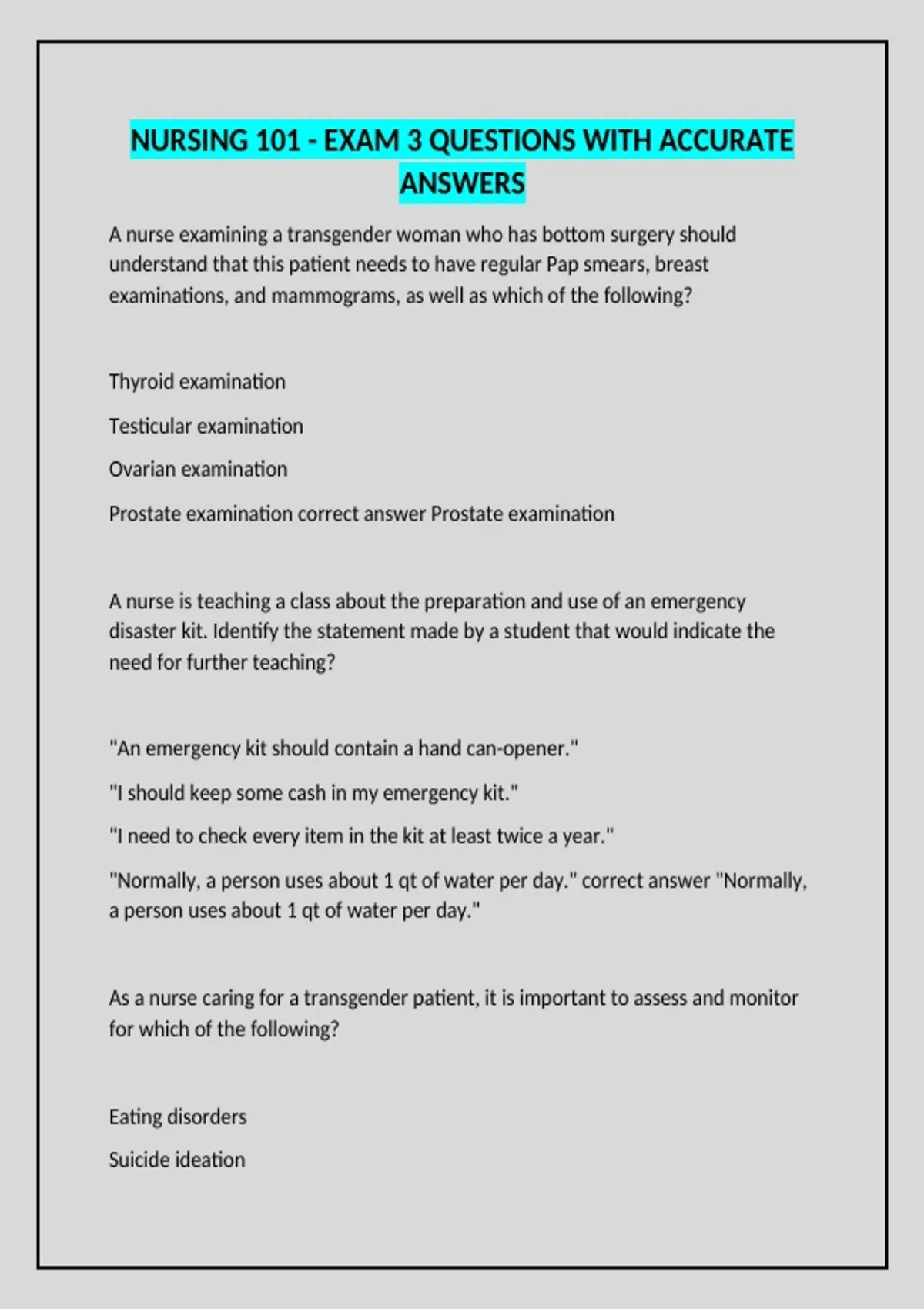 NURSING 101 - EXAM 3 QUESTIONS WITH ACCURATE ANSWERS

A nurse examining a transgender woman who has bottom surgery should understand that this patient needs to have regular Pap smears, breast examinations, and mammograms, as well as which of the following?

Thyroid examination

Testicular examination

Ovarian examination

Prostate examination correct answer Prostate examination

A nurse is teaching a class about the preparation and use of an emergency disaster kit. Identify the statement made by a student that would indicate the need for further teaching?

"An emergency kit should contain a hand can-opener."

"I should keep some cash in my emergency kit."

"I need to check every item in the kit at least twice a year."

"Normally, a person uses about 1 qt of water per day." correct answer "Normally, a person uses about 1 qt of water per day."

As a nurse caring for a transgender patient, it is important to assess and monitor for which of the following?

Eating disorders

Suicide ideation